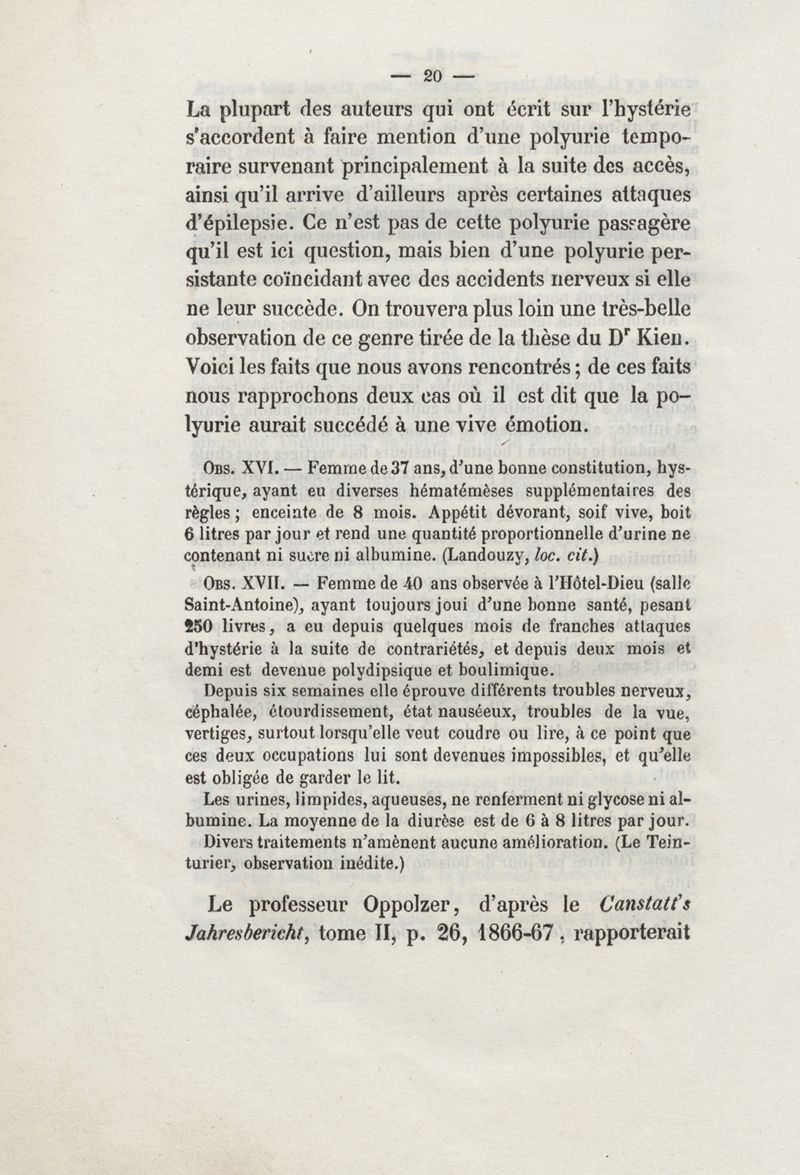 — 20 —

La plupart des auteurs qui ont écrit sur l'hystérie s'accordent à faire mention d'une polyurie temporaire survenant principalement à la suite des accès, ainsi qu'il arrive d'ailleurs après certaines attaques d'épilepsie. Ce n'est pas de cette polyurie passagère qu'il est ici question, mais bien d'une polyurie persistante coïncidant avec des accidents nerveux si elle ne leur succède. On trouvera plus loin une très-belle observation de ce genre tirée de la thèse du Dr Kien. Voici les faits que nous avons rencontrés ; de ces faits nous rapprochons deux cas où il est dit que la polyurie aurait succédé à une vive émotion.

Obs. XVI. — Femme de 37 ans, d'une bonne constitution, hystérique, ayant eu diverses hématémèses supplémentaires des règles ; enceinte de 8 mois. Appétit dévorant, soif vive, boit 6 litres par jour et rend une quantité proportionnelle d'urine ne contenant ni sucre ni albumine. (Landouzy, loc. cit.)

Obs. XVII. — Femme de 40 ans observée à l'Hôtel-Dieu (salle Saint-Antoine), ayant toujours joui d'une bonne santé, pesant 250 livres, a eu depuis quelques mois de franches attaques d'hystérie à la suite de contrariétés, et depuis deux mois et demi est devenue polydipsique et boulimique.

Depuis six semaines elle éprouve différents troubles nerveux, céphalée, étourdissement, état nauséeux, troubles de la vue, vertiges, surtout lorsqu'elle veut coudre ou lire, à ce point que ces deux occupations lui sont devenues impossibles, et qu'elle est obligée de garder le lit.

Les urines, limpides, aqueuses, ne renferment ni glycose ni albumine. La moyenne de la diurèse est de 6 à 8 litres par jour.

Divers traitements n'amènent aucune amélioration. (Le Teinturier, observation inédite.)

Le professeur Oppolzer, d'après le Canstatt's Jahresbericht, tome II, p. 26, 1866-67, rapporterait